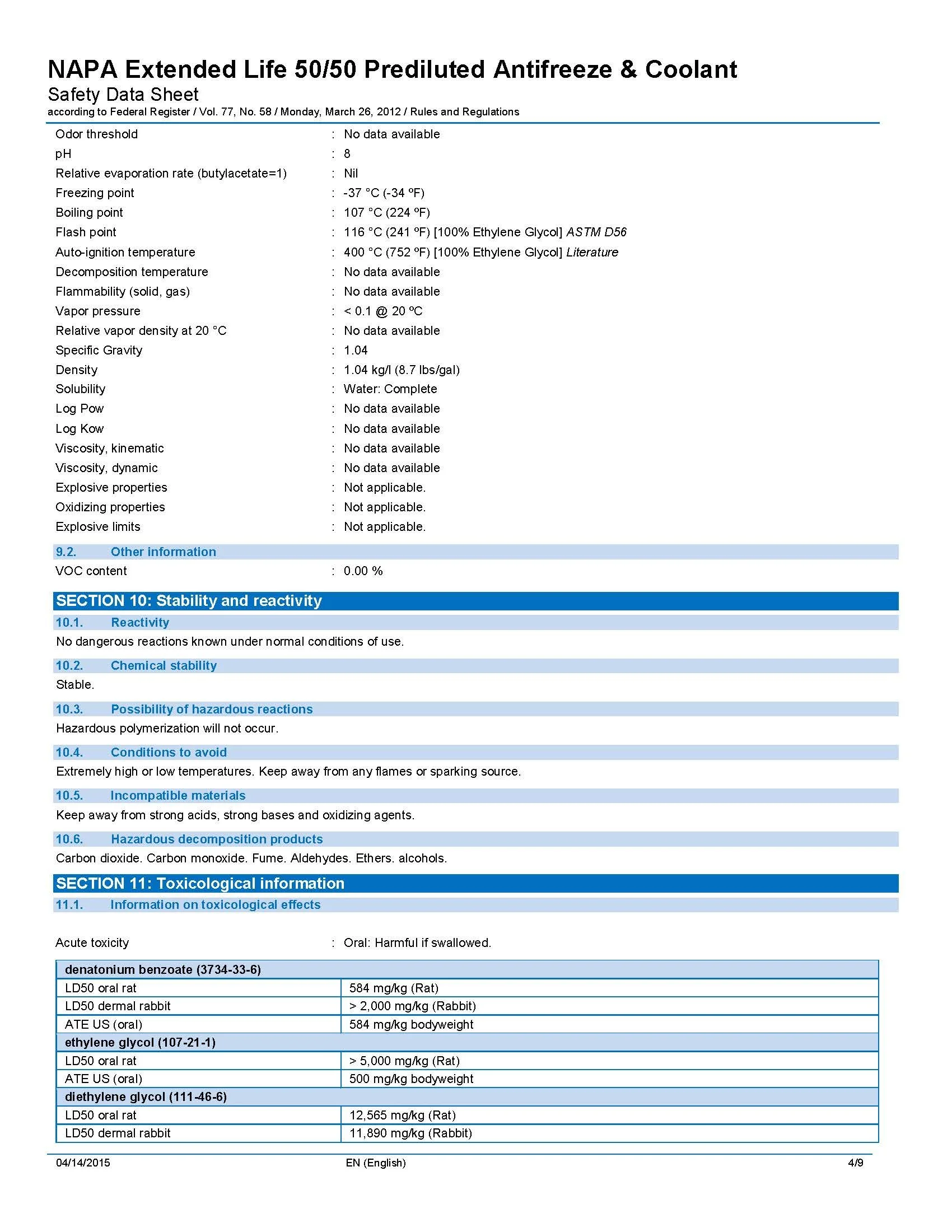 NAPA Extended Life 50/50 Prediluted Antifreeze & Coolant
Safety Data Sheet
according to Federal Register / Vol. 77, No. 58 / Monday, March 26, 2012 / Rules and Regulations

Odor threshold : No data available
pH : 8
Relative evaporation rate (butylacetate=1) : Nil
Freezing point : -37 °C (-34 ºF)
Boiling point : 107 °C (224 ºF)
Flash point : 116 °C (241 ºF) [100% Ethylene Glycol] ASTM D56
Auto-ignition temperature : 400 °C (752 ºF) [100% Ethylene Glycol] Literature
Decomposition temperature : No data available
Flammability (solid, gas) : No data available
Vapor pressure : < 0.1 @ 20 ºC
Relative vapor density at 20 °C : No data available
Specific Gravity : 1.04
Density : 1.04 kg/l (8.7 lbs/gal)
Solubility : Water: Complete
Log Pow : No data available
Log Kow : No data available
Viscosity, kinematic : No data available
Viscosity, dynamic : No data available
Explosive properties : Not applicable.
Oxidizing properties : Not applicable.
Explosive limits : Not applicable.

9.2. Other information
VOC content : 0.00 %

SECTION 10: Stability and reactivity
10.1. Reactivity
No dangerous reactions known under normal conditions of use.
10.2. Chemical stability
Stable.
10.3. Possibility of hazardous reactions
Hazardous polymerization will not occur.
10.4. Conditions to avoid
Extremely high or low temperatures. Keep away from any flames or sparking source.
10.5. Incompatible materials
Keep away from strong acids, strong bases and oxidizing agents.
10.6. Hazardous decomposition products
Carbon dioxide. Carbon monoxide. Fume. Aldehydes. Ethers. alcohols.

SECTION 11: Toxicological information
11.1. Information on toxicological effects

Acute toxicity : Oral: Harmful if swallowed.

| denatonium benzoate (3734-33-6) | |
|---|---|
| LD50 oral rat | 584 mg/kg (Rat) |
| LD50 dermal rabbit | > 2,000 mg/kg (Rabbit) |
| ATE US (oral) | 584 mg/kg bodyweight |
| ethylene glycol (107-21-1) | |
| LD50 oral rat | > 5,000 mg/kg (Rat) |
| ATE US (oral) | 500 mg/kg bodyweight |
| diethylene glycol (111-46-6) | |
| LD50 oral rat | 12,565 mg/kg (Rat) |
| LD50 dermal rabbit | 11,890 mg/kg (Rabbit) |

04/14/2015 EN (English) 4/9